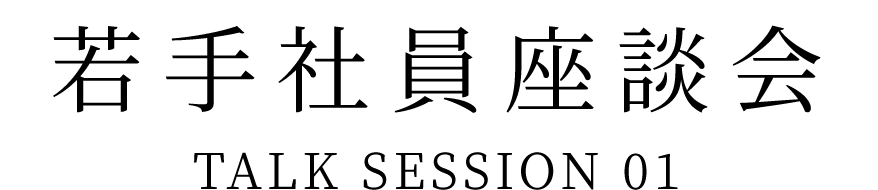 若手社員座談会

TALK SESSION 01